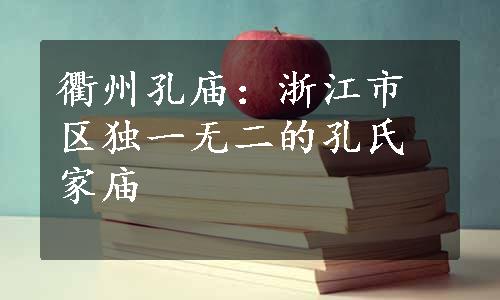 衢州孔庙：浙江市区独一无二的孔氏家庙